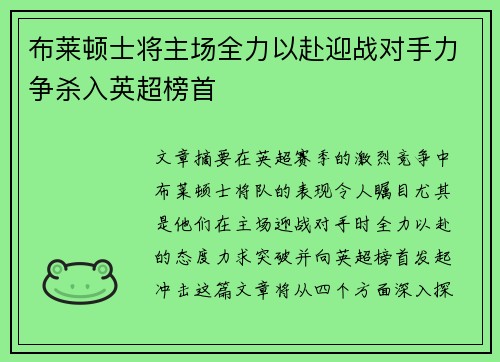 布莱顿士将主场全力以赴迎战对手力争杀入英超榜首

文章摘要在英超赛季的激烈竞争中布莱顿士将队的表现令人瞩目尤其是他们在主场迎战对手时全力以赴的态度力求突破并向英超榜首发起冲击这篇文章将从四个方面深入探